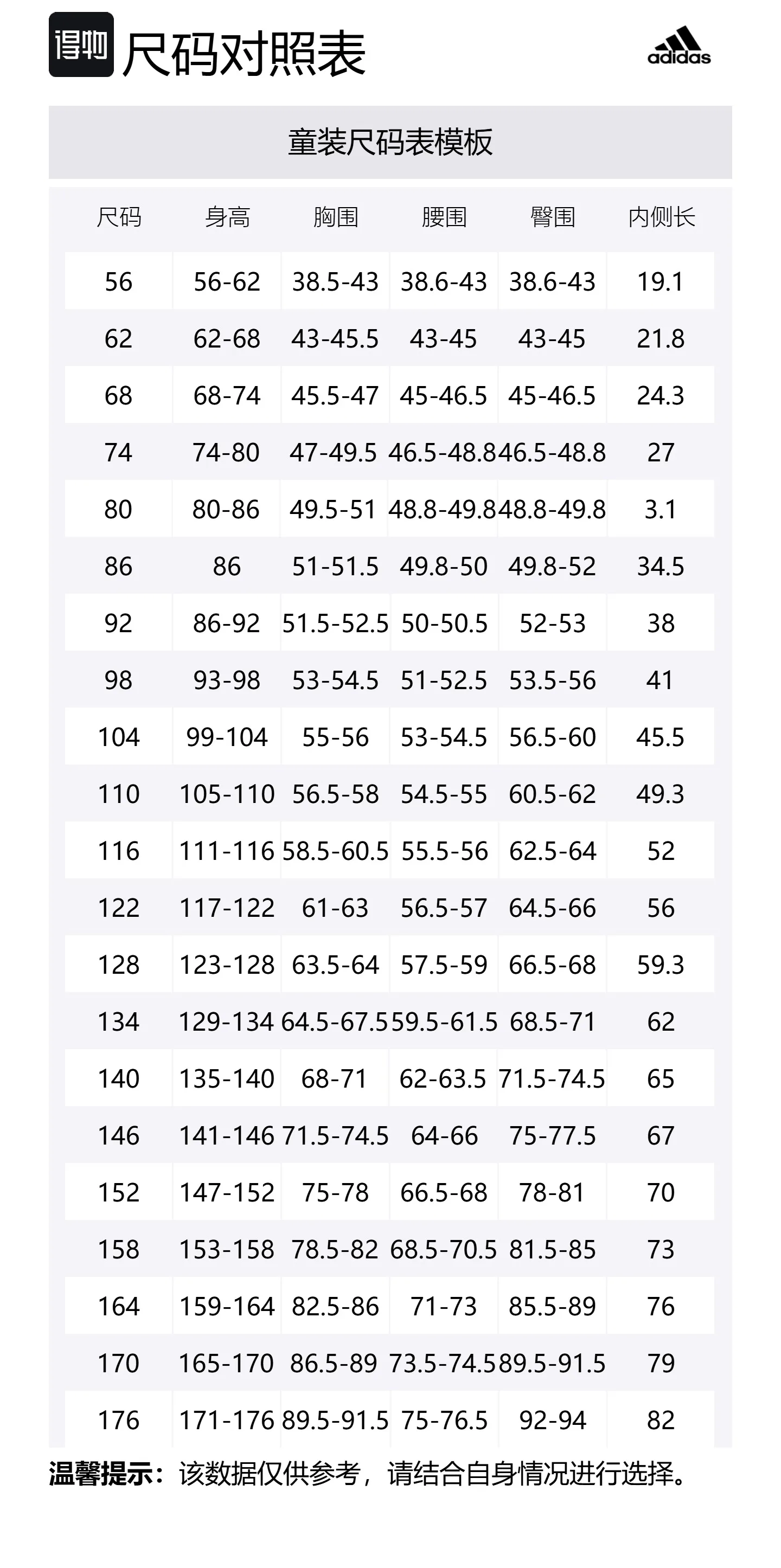 得物 尺码对照表

adidas

童装尺码表模板

| 尺码 | 身高 | 胸围 | 腰围 | 臀围 | 内侧长 |
|---|---|---|---|---|---|
| 56 | 56-62 | 38.5-43 | 38.6-43 | 38.6-43 | 19.1 |
| 62 | 62-68 | 43-45.5 | 43-45 | 43-45 | 21.8 |
| 68 | 68-74 | 45.5-47 | 45-46.5 | 45-46.5 | 24.3 |
| 74 | 74-80 | 47-49.5 | 46.5-48.8 | 46.5-48.8 | 27 |
| 80 | 80-86 | 49.5-51 | 48.8-49.8 | 48.8-49.8 | 3.1 |
| 86 | 86 | 51-51.5 | 49.8-50 | 49.8-52 | 34.5 |
| 92 | 86-92 | 51.5-52.5 | 50-50.5 | 52-53 | 38 |
| 98 | 93-98 | 53-54.5 | 51-52.5 | 53.5-56 | 41 |
| 104 | 99-104 | 55-56 | 53-54.5 | 56.5-60 | 45.5 |
| 110 | 105-110 | 56.5-58 | 54.5-55 | 60.5-62 | 49.3 |
| 116 | 111-116 | 58.5-60.5 | 55.5-56 | 62.5-64 | 52 |
| 122 | 117-122 | 61-63 | 56.5-57 | 64.5-66 | 56 |
| 128 | 123-128 | 63.5-64 | 57.5-59 | 66.5-68 | 59.3 |
| 134 | 129-134 | 64.5-67.5 | 59.5-61.5 | 68.5-71 | 62 |
| 140 | 135-140 | 68-71 | 62-63.5 | 71.5-74.5 | 65 |
| 146 | 141-146 | 71.5-74.5 | 64-66 | 75-77.5 | 67 |
| 152 | 147-152 | 75-78 | 66.5-68 | 78-81 | 70 |
| 158 | 153-158 | 78.5-82 | 68.5-70.5 | 81.5-85 | 73 |
| 164 | 159-164 | 82.5-86 | 71-73 | 85.5-89 | 76 |
| 170 | 165-170 | 86.5-89 | 73.5-74.5 | 89.5-91.5 | 79 |
| 176 | 171-176 | 89.5-91.5 | 75-76.5 | 92-94 | 82 |

温馨提示：该数据仅供参考，请结合自身情况进行选择。